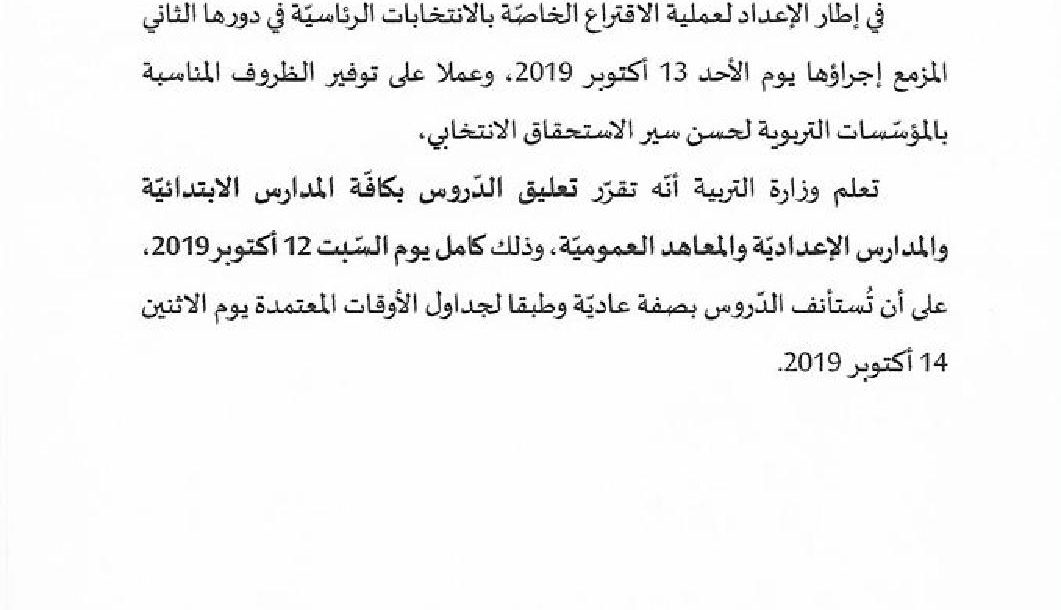 في إطار الإعداد لعملية الاقتراع الخاصّة بالانتخابات الرئاسيّة في دورها الثاني المزمع إجراؤها يوم الأحد 13 أكتوبر 2019، وعملا على توفير الظروف المناسبة بالمؤسّسات التربوية لحسن سير الاستحقاق الانتخابي،

تعلم وزارة التربية أنّه تقرّر تعليق الدّروس بكافّة المدارس الابتدائيّة والمدارس الإعداديّة والمعاهد العموميّة، وذلك كامل يوم السّبت 12 أكتوبر 2019، على أن تُستأنف الدّروس بصفة عاديّة وطبقا لجداول الأوقات المعتمدة يوم الاثنين 14 أكتوبر 2019.